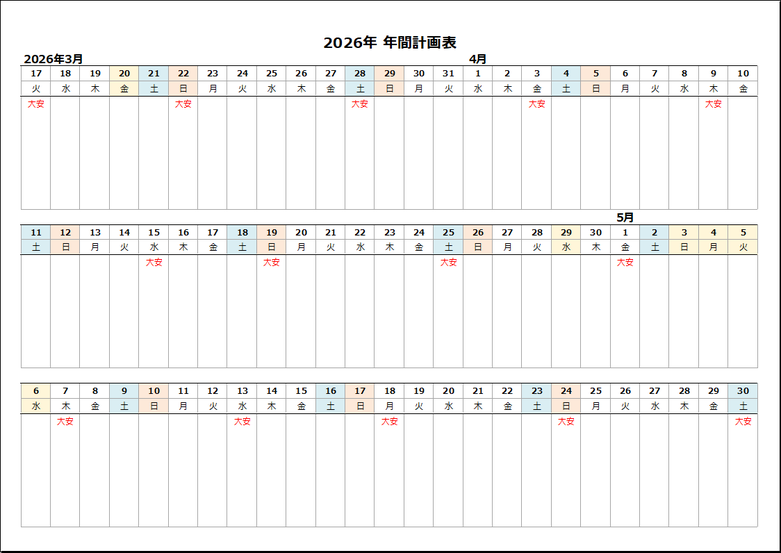 2026年 年間計画表

2026年3月

4月

| 17 | 18 | 19 | 20 | 21 | 22 | 23 | 24 | 25 | 26 | 27 | 28 | 29 | 30 | 31 | 1 | 2 | 3 | 4 | 5 | 6 | 7 | 8 | 9 | 10 |
|---|---|---|---|---|---|---|---|---|---|---|---|---|---|---|---|---|---|---|---|---|---|---|---|---|
| 火 | 水 | 木 | 金 | 土 | 日 | 月 | 火 | 水 | 木 | 金 | 土 | 日 | 月 | 火 | 水 | 木 | 金 | 土 | 日 | 月 | 火 | 水 | 木 | 金 |
| 大安 | | | | | 大安 | | | | | | 大安 | | | | | | 大安 | | | | | | 大安 | |

5月

| 11 | 12 | 13 | 14 | 15 | 16 | 17 | 18 | 19 | 20 | 21 | 22 | 23 | 24 | 25 | 26 | 27 | 28 | 29 | 30 | 1 | 2 | 3 | 4 | 5 |
|---|---|---|---|---|---|---|---|---|---|---|---|---|---|---|---|---|---|---|---|---|---|---|---|---|
| 土 | 日 | 月 | 火 | 水 | 木 | 金 | 土 | 日 | 月 | 火 | 水 | 木 | 金 | 土 | 日 | 月 | 火 | 水 | 木 | 金 | 土 | 日 | 月 | 火 |
| | | | | 大安 | | | | 大安 | | | | | | 大安 | | | | | | 大安 | | | | |

| 6 | 7 | 8 | 9 | 10 | 11 | 12 | 13 | 14 | 15 | 16 | 17 | 18 | 19 | 20 | 21 | 22 | 23 | 24 | 25 | 26 | 27 | 28 | 29 | 30 |
|---|---|---|---|---|---|---|---|---|---|---|---|---|---|---|---|---|---|---|---|---|---|---|---|---|
| 水 | 木 | 金 | 土 | 日 | 月 | 火 | 水 | 木 | 金 | 土 | 日 | 月 | 火 | 水 | 木 | 金 | 土 | 日 | 月 | 火 | 水 | 木 | 金 | 土 |
| | 大安 | | | | | | 大安 | | | | | 大安 | | | | | | 大安 | | | | | | 大安 |